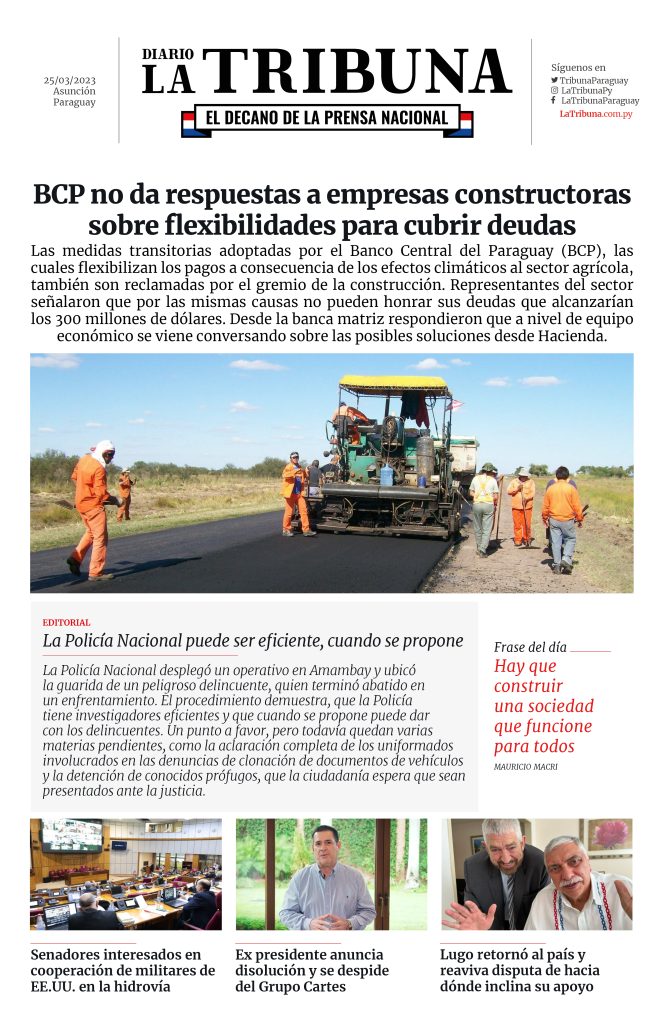 25/03/2023
Asunción
Paraguay

DIARIO
LA TRIBUNA
EL DECANO DE LA PRENSA NACIONAL

Síguenos en
TribunaParaguay
LaTribunaPy
LaTribunaParaguay
LaTribuna.com.py

BCP no da respuestas a empresas constructoras sobre flexibilidades para cubrir deudas

Las medidas transitorias adoptadas por el Banco Central del Paraguay (BCP), las cuales flexibilizan los pagos a consecuencia de los efectos climáticos al sector agrícola, también son reclamadas por el gremio de la construcción. Representantes del sector señalaron que por las mismas causas no pueden honrar sus deudas que alcanzarían los 300 millones de dólares. Desde la banca matriz respondieron que a nivel de equipo económico se viene conversando sobre las posibles soluciones desde Hacienda.

EDITORIAL
La Policía Nacional puede ser eficiente, cuando se propone

La Policía Nacional desplegó un operativo en Amambay y ubicó la guarida de un peligroso delincuente, quien terminó abatido en un enfrentamiento. El procedimiento demuestra, que la Policía tiene investigadores eficientes y que cuando se propone puede dar con los delincuentes. Un punto a favor, pero todavía quedan varias materias pendientes, como la aclaración completa de los uniformados involucrados en las denuncias de clonación de documentos de vehículos y la detención de conocidos prófugos, que la ciudadanía espera que sean presentados ante la justicia.

Frase del día
Hay que construir una sociedad que funcione para todos
MAURICIO MACRI

Senadores interesados en cooperación de militares de EE.UU. en la hidrovía

Ex presidente anuncia disolución y se despide del Grupo Cartes

Lugo retornó al país y reaviva disputa de hacia dónde inclina su apoyo